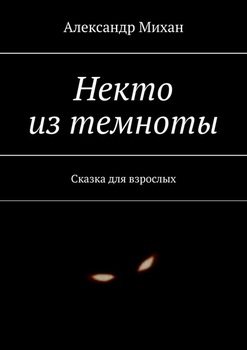 Александр Михан

Некто
из темноты

Сказка для взрослых